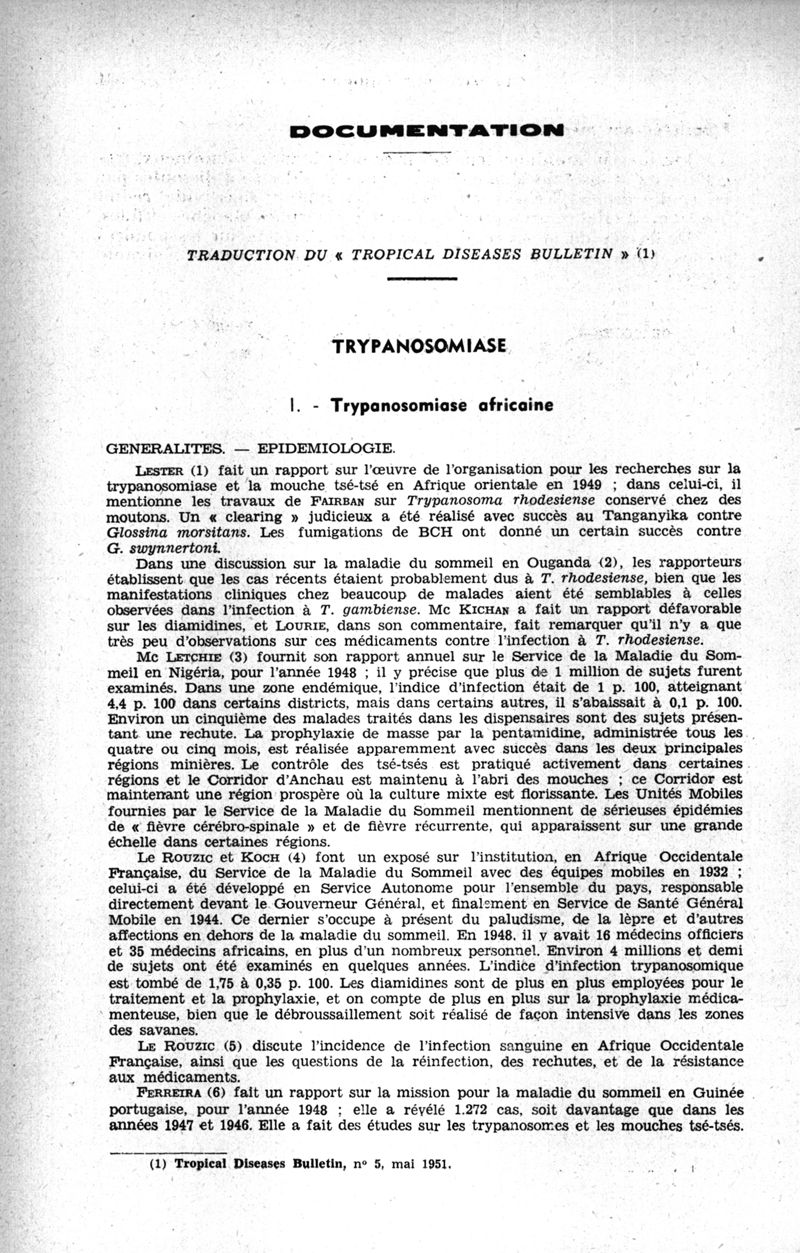 DOCUMENTATION

TRADUCTION DU « TROPICAL DISEASES BULLETIN » (1)

TRYPANOSOMIASE

I. - Trypanosomiase africaine

GENERALITES. — EPIDEMIOLOGIE.

Lester (1) fait un rapport sur l'œuvre de l'organisation pour les recherches sur la trypanosomiase et la mouche tsé-tsé en Afrique orientale en 1949 ; dans celui-ci, il mentionne les travaux de Fairban sur Trypanosoma rhodesiense conservé chez des moutons. Un « clearing » judicieux a été réalisé avec succès au Tanganyika contre Glossina morsitans. Les fumigations de BCH ont donné un certain succès contre G. swynnertoni.

Dans une discussion sur la maladie du sommeil en Ouganda (2), les rapporteurs établissent que les cas récents étaient probablement dus à T. rhodesiense, bien que les manifestations cliniques chez beaucoup de malades aient été semblables à celles observées dans l'infection à T. gambiense. Mc Kichan a fait un rapport défavorable sur les diamidines, et Lourie, dans son commentaire, fait remarquer qu'il n'y a que très peu d'observations sur ces médicaments contre l'infection à T. rhodesiense.

Mc Letchie (3) fournit son rapport annuel sur le Service de la Maladie du Sommeil en Nigéria, pour l'année 1948 ; il y précise que plus de 1 million de sujets furent examinés. Dans une zone endémique, l'indice d'infection était de 1 p. 100, atteignant 4,4 p. 100 dans certains districts, mais dans certains autres, il s'abaissait à 0,1 p. 100. Environ un cinquième des malades traités dans les dispensaires sont des sujets présentant une rechute. La prophylaxie de masse par la pentamidine, administrée tous les quatre ou cinq mois, est réalisée apparemment avec succès dans les deux principales régions minières. Le contrôle des tsé-tsés est pratiqué activement dans certaines régions et le Corridor d'Anchau est maintenu à l'abri des mouches ; ce Corridor est maintenant une région prospère où la culture mixte est florissante. Les Unités Mobiles fournies par le Service de la Maladie du Sommeil mentionnent de sérieuses épidémies de « fièvre cérébro-spinale » et de fièvre récurrente, qui apparaissent sur une grande échelle dans certaines régions.

Le Rouzic et Koch (4) font un exposé sur l'institution, en Afrique Occidentale Française, du Service de la Maladie du Sommeil avec des équipes mobiles en 1932 ; celui-ci a été développé en Service Autonome pour l'ensemble du pays, responsable directement devant le Gouverneur Général, et finalement en Service de Santé Général Mobile en 1944. Ce dernier s'occupe à présent du paludisme, de la lèpre et d'autres affections en dehors de la maladie du sommeil. En 1948, il y avait 16 médecins officiers et 35 médecins africains, en plus d'un nombreux personnel. Environ 4 millions et demi de sujets ont été examinés en quelques années. L'indice d'infection trypanosomique est tombé de 1,75 à 0,35 p. 100. Les diamidines sont de plus en plus employées pour le traitement et la prophylaxie, et on compte de plus en plus sur la prophylaxie médicamenteuse, bien que le débroussaillement soit réalisé de façon intensive dans les zones des savanes.

Le Rouzic (5) discute l'incidence de l'infection sanguine en Afrique Occidentale Française, ainsi que les questions de la réinfection, des rechutes, et de la résistance aux médicaments.

Ferreira (6) fait un rapport sur la mission pour la maladie du sommeil en Guinée portugaise, pour l'année 1948 ; elle a révélé 1.272 cas, soit davantage que dans les années 1947 et 1946. Elle a fait des études sur les trypanosomes et les mouches tsé-tsés.

(1) Tropical Diseases Bulletin, n° 5, mai 1951.